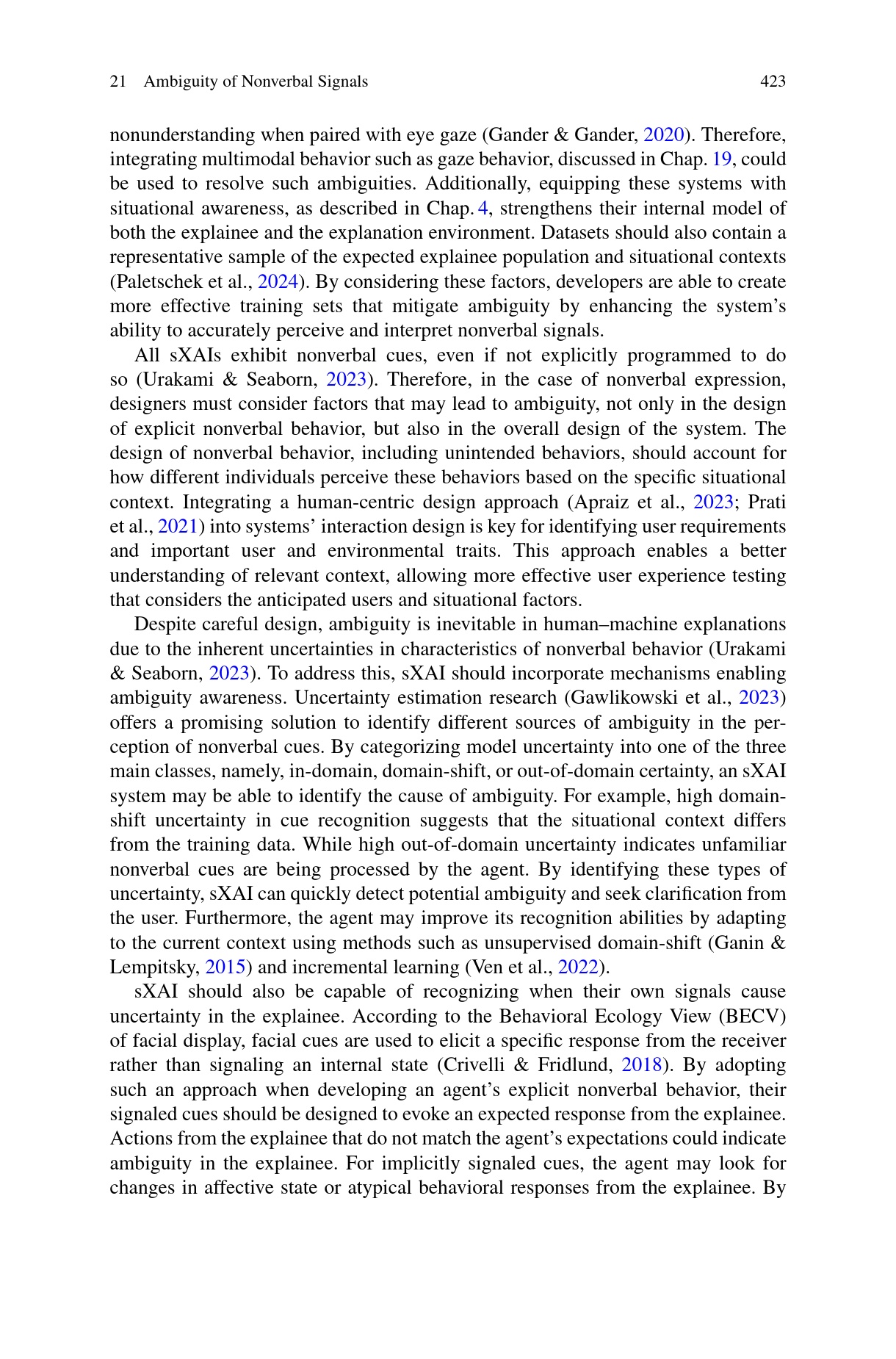 21 Ambiguity of Nonverbal Signals 423

nonunderstanding when paired with eye gaze (Gander & Gander, 2020). Therefore, integrating multimodal behavior such as gaze behavior, discussed in Chap. 19, could be used to resolve such ambiguities. Additionally, equipping these systems with situational awareness, as described in Chap. 4, strengthens their internal model of both the explainee and the explanation environment. Datasets should also contain a representative sample of the expected explainee population and situational contexts (Paletschek et al., 2024). By considering these factors, developers are able to create more effective training sets that mitigate ambiguity by enhancing the system's ability to accurately perceive and interpret nonverbal signals.

All sXAIs exhibit nonverbal cues, even if not explicitly programmed to do so (Urakami & Seaborn, 2023). Therefore, in the case of nonverbal expression, designers must consider factors that may lead to ambiguity, not only in the design of explicit nonverbal behavior, but also in the overall design of the system. The design of nonverbal behavior, including unintended behaviors, should account for how different individuals perceive these behaviors based on the specific situational context. Integrating a human-centric design approach (Apraiz et al., 2023; Prati et al., 2021) into systems' interaction design is key for identifying user requirements and important user and environmental traits. This approach enables a better understanding of relevant context, allowing more effective user experience testing that considers the anticipated users and situational factors.

Despite careful design, ambiguity is inevitable in human–machine explanations due to the inherent uncertainties in characteristics of nonverbal behavior (Urakami & Seaborn, 2023). To address this, sXAI should incorporate mechanisms enabling ambiguity awareness. Uncertainty estimation research (Gawlikowski et al., 2023) offers a promising solution to identify different sources of ambiguity in the perception of nonverbal cues. By categorizing model uncertainty into one of the three main classes, namely, in-domain, domain-shift, or out-of-domain certainty, an sXAI system may be able to identify the cause of ambiguity. For example, high domain-shift uncertainty in cue recognition suggests that the situational context differs from the training data. While high out-of-domain uncertainty indicates unfamiliar nonverbal cues are being processed by the agent. By identifying these types of uncertainty, sXAI can quickly detect potential ambiguity and seek clarification from the user. Furthermore, the agent may improve its recognition abilities by adapting to the current context using methods such as unsupervised domain-shift (Ganin & Lempitsky, 2015) and incremental learning (Ven et al., 2022).

sXAI should also be capable of recognizing when their own signals cause uncertainty in the explainee. According to the Behavioral Ecology View (BECV) of facial display, facial cues are used to elicit a specific response from the receiver rather than signaling an internal state (Crivelli & Fridlund, 2018). By adopting such an approach when developing an agent's explicit nonverbal behavior, their signaled cues should be designed to evoke an expected response from the explainee. Actions from the explainee that do not match the agent's expectations could indicate ambiguity in the explainee. For implicitly signaled cues, the agent may look for changes in affective state or atypical behavioral responses from the explainee. By